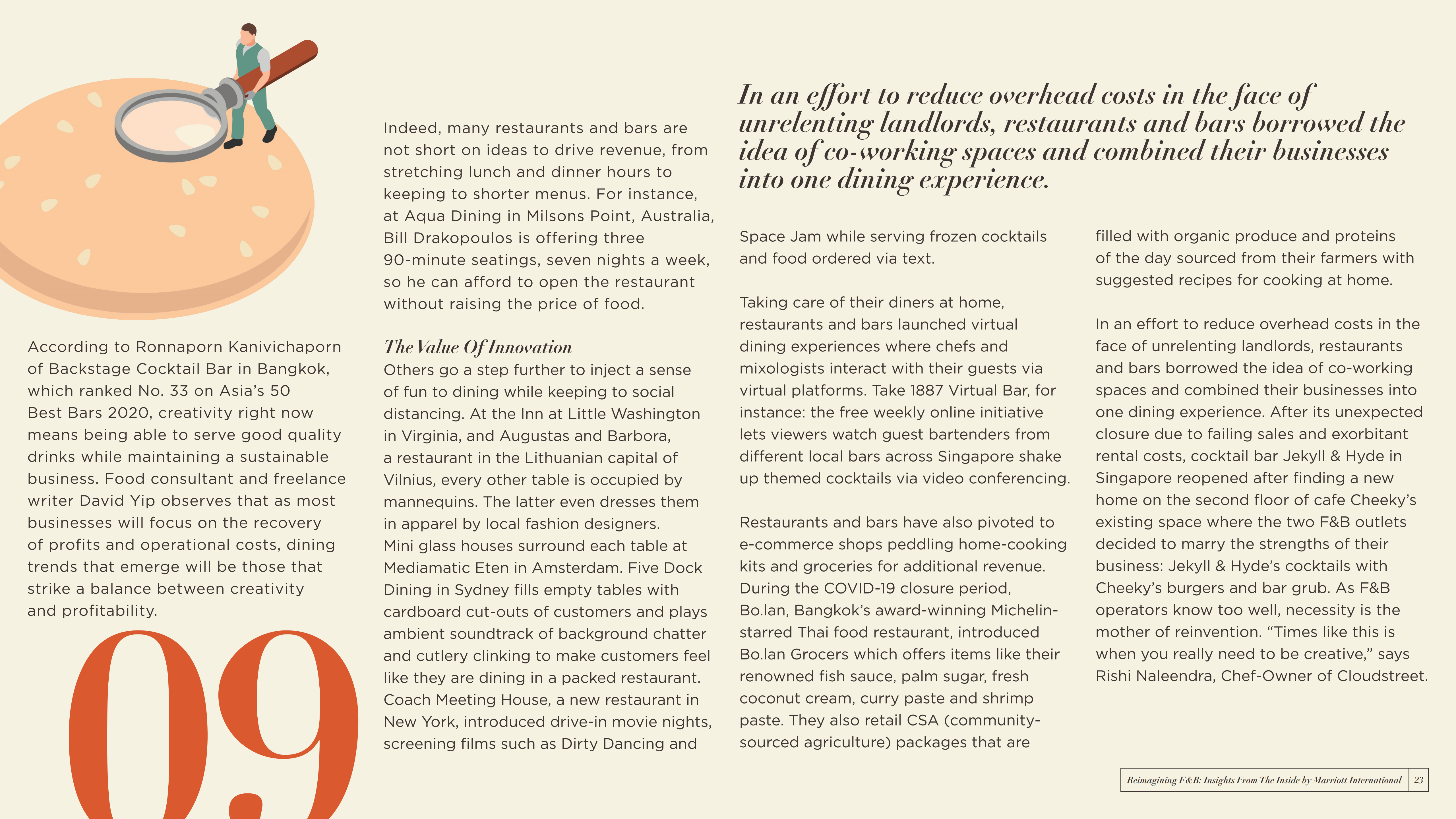 According to Ronnaporn Kanivichaporn of Backstage Cocktail Bar in Bangkok, which ranked No. 33 on Asia's 50 Best Bars 2020, creativity right now means being able to serve good quality drinks while maintaining a sustainable business. Food consultant and freelance writer David Yip observes that as most businesses will focus on the recovery of profits and operational costs, dining trends that emerge will be those that strike a balance between creativity and profitability.

09

Indeed, many restaurants and bars are not short on ideas to drive revenue, from stretching lunch and dinner hours to keeping to shorter menus. For instance, at Aqua Dining in Milsons Point, Australia, Bill Drakopoulos is offering three 90-minute seatings, seven nights a week, so he can afford to open the restaurant without raising the price of food.

The Value Of Innovation

Others go a step further to inject a sense of fun to dining while keeping to social distancing. At the Inn at Little Washington in Virginia, and Augustas and Barbora, a restaurant in the Lithuanian capital of Vilnius, every other table is occupied by mannequins. The latter even dresses them in apparel by local fashion designers. Mini glass houses surround each table at Mediamatic Eten in Amsterdam. Five Dock Dining in Sydney fills empty tables with cardboard cut-outs of customers and plays ambient soundtrack of background chatter and cutlery clinking to make customers feel like they are dining in a packed restaurant. Coach Meeting House, a new restaurant in New York, introduced drive-in movie nights, screening films such as Dirty Dancing and

In an effort to reduce overhead costs in the face of unrelenting landlords, restaurants and bars borrowed the idea of co-working spaces and combined their businesses into one dining experience.

Space Jam while serving frozen cocktails and food ordered via text.

Taking care of their diners at home, restaurants and bars launched virtual dining experiences where chefs and mixologists interact with their guests via virtual platforms. Take 1887 Virtual Bar, for instance: the free weekly online initiative lets viewers watch guest bartenders from different local bars across Singapore shake up themed cocktails via video conferencing.

Restaurants and bars have also pivoted to e-commerce shops peddling home-cooking kits and groceries for additional revenue. During the COVID-19 closure period, Bo.lan, Bangkok's award-winning Michelin-starred Thai food restaurant, introduced Bo.lan Grocers which offers items like their renowned fish sauce, palm sugar, fresh coconut cream, curry paste and shrimp paste. They also retail CSA (community-sourced agriculture) packages that are

filled with organic produce and proteins of the day sourced from their farmers with suggested recipes for cooking at home.

In an effort to reduce overhead costs in the face of unrelenting landlords, restaurants and bars borrowed the idea of co-working spaces and combined their businesses into one dining experience. After its unexpected closure due to failing sales and exorbitant rental costs, cocktail bar Jekyll & Hyde in Singapore reopened after finding a new home on the second floor of cafe Cheeky's existing space where the two F&B outlets decided to marry the strengths of their business: Jekyll & Hyde's cocktails with Cheeky's burgers and bar grub. As F&B operators know too well, necessity is the mother of reinvention. "Times like this is when you really need to be creative," says Rishi Naleendra, Chef-Owner of Cloudstreet.

Reimagining F&B: Insights From The Inside by Marriott International | 23